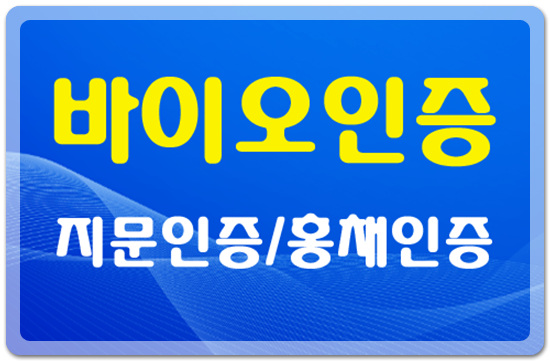 바이오인증

지문인증/홍채인증